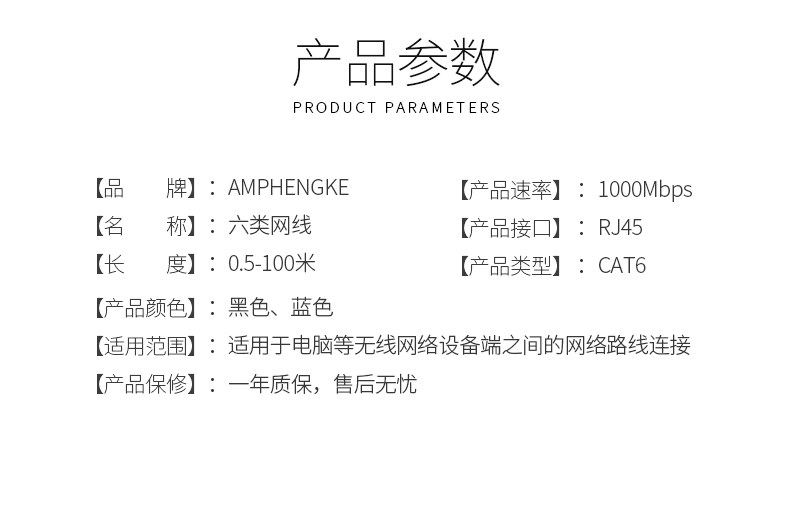 产品参数

PRODUCT PARAMETERS

【品 牌】：AMPHENGKE

【名 称】：六类网线

【长 度】：0.5-100米

【产品速率】：1000Mbps

【产品接口】：RJ45

【产品类型】：CAT6

【产品颜色】：黑色、蓝色

【适用范围】：适用于电脑等无线网络设备端之间的网络路线连接

【产品保修】：一年质保，售后无忧